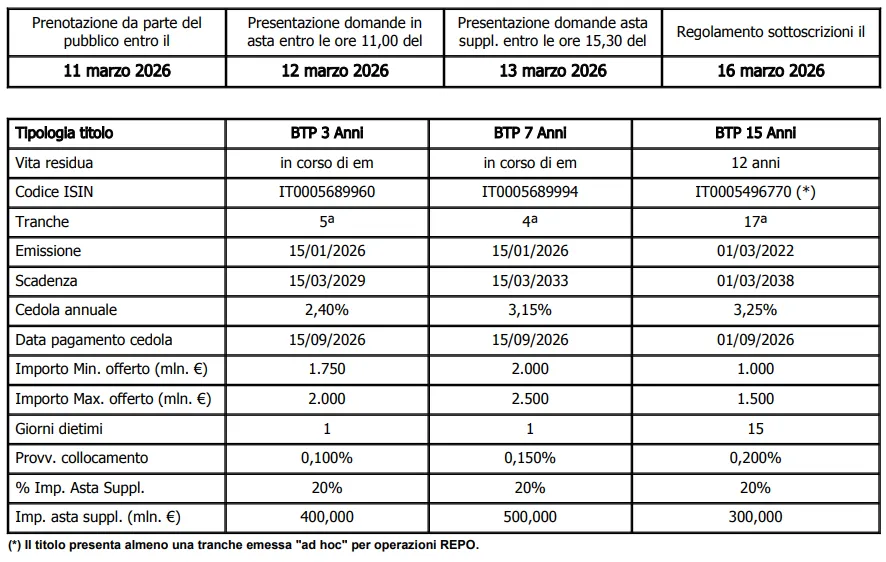 | Prenotazione da parte del pubblico entro il | Presentazione domande in asta entro le ore 11,00 del | Presentazione domande asta suppl. entro le ore 15,30 del | Regolamento sottoscrizioni il |
|---|---|---|---|
| 11 marzo 2026 | 12 marzo 2026 | 13 marzo 2026 | 16 marzo 2026 |

| Tipologia titolo | BTP 3 Anni | BTP 7 Anni | BTP 15 Anni |
|---|---|---|---|
| Vita residua | in corso di em | in corso di em | 12 anni |
| Codice ISIN | IT0005689960 | IT0005689994 | IT0005496770 (*) |
| Tranche | 5ª | 4ª | 17ª |
| Emissione | 15/01/2026 | 15/01/2026 | 01/03/2022 |
| Scadenza | 15/03/2029 | 15/03/2033 | 01/03/2038 |
| Cedola annuale | 2,40% | 3,15% | 3,25% |
| Data pagamento cedola | 15/09/2026 | 15/09/2026 | 01/09/2026 |
| Importo Min. offerto (mln. €) | 1.750 | 2.000 | 1.000 |
| Importo Max. offerto (mln. €) | 2.000 | 2.500 | 1.500 |
| Giorni dietimi | 1 | 1 | 15 |
| Provv. collocamento | 0,100% | 0,150% | 0,200% |
| % Imp. Asta Suppl. | 20% | 20% | 20% |
| Imp. asta suppl. (mln. €) | 400,000 | 500,000 | 300,000 |

(*) Il titolo presenta almeno una tranche emessa "ad hoc" per operazioni REPO.